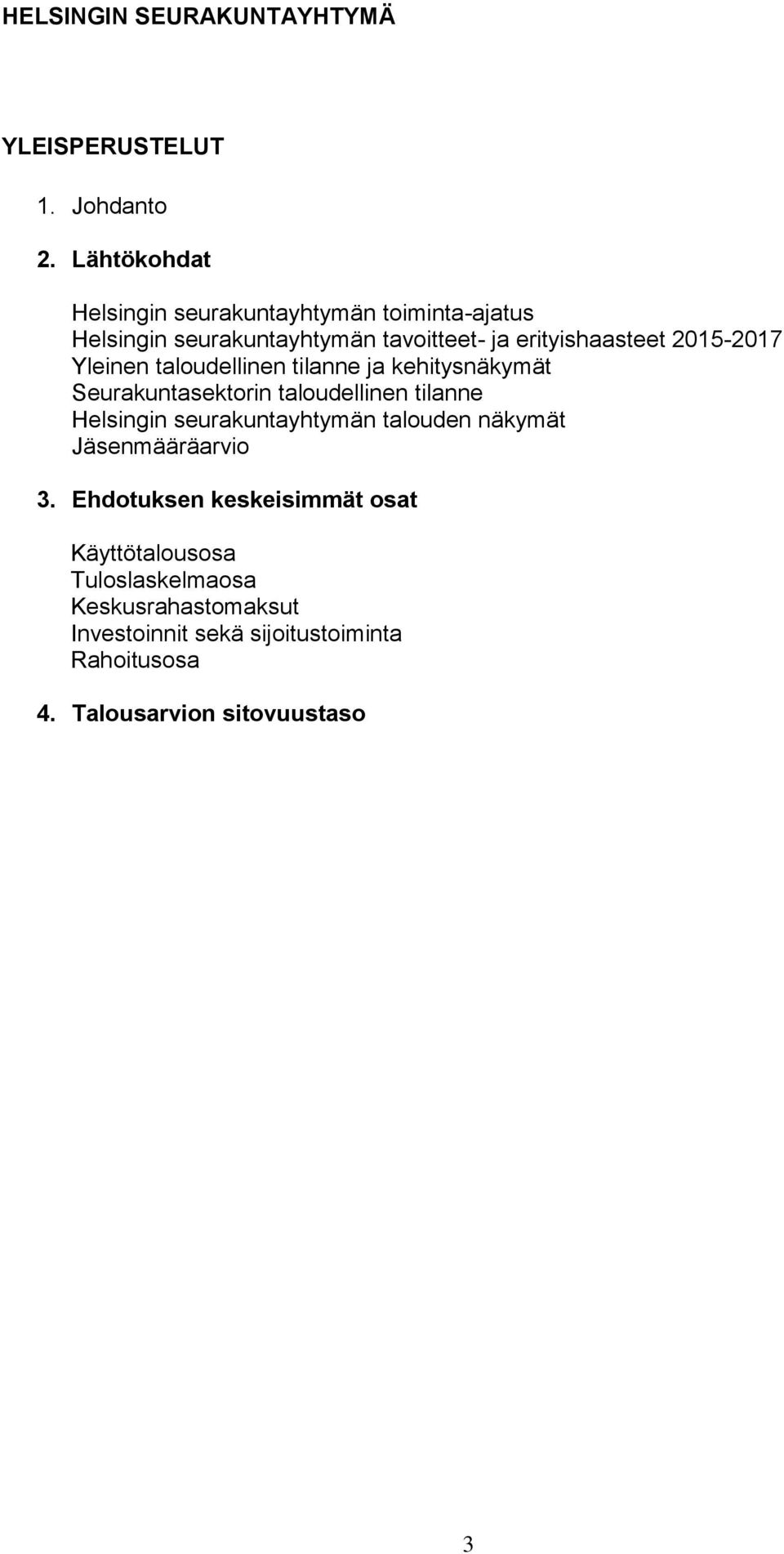 HELSINGIN SEURAKUNTAYHTYMÄ

YLEISPERUSTELUT

1. Johdanto

2. Lähtökohdat

Helsingin seurakuntayhtymän toiminta-ajatus
Helsingin seurakuntayhtymän tavoitteet- ja erityishaasteet 2015-2017
Yleinen taloudellinen tilanne ja kehitysnäkymät
Seurakuntasektorin taloudellinen tilanne
Helsingin seurakuntayhtymän talouden näkymät
Jäsenmääräarvio

3. Ehdotuksen keskeisimmät osat

Käyttötalousosa
Tuloslaskelmaosa
Keskusrahastomaksut
Investoinnit sekä sijoitustoiminta
Rahoitusosa

4. Talousarvion sitovuustaso

3